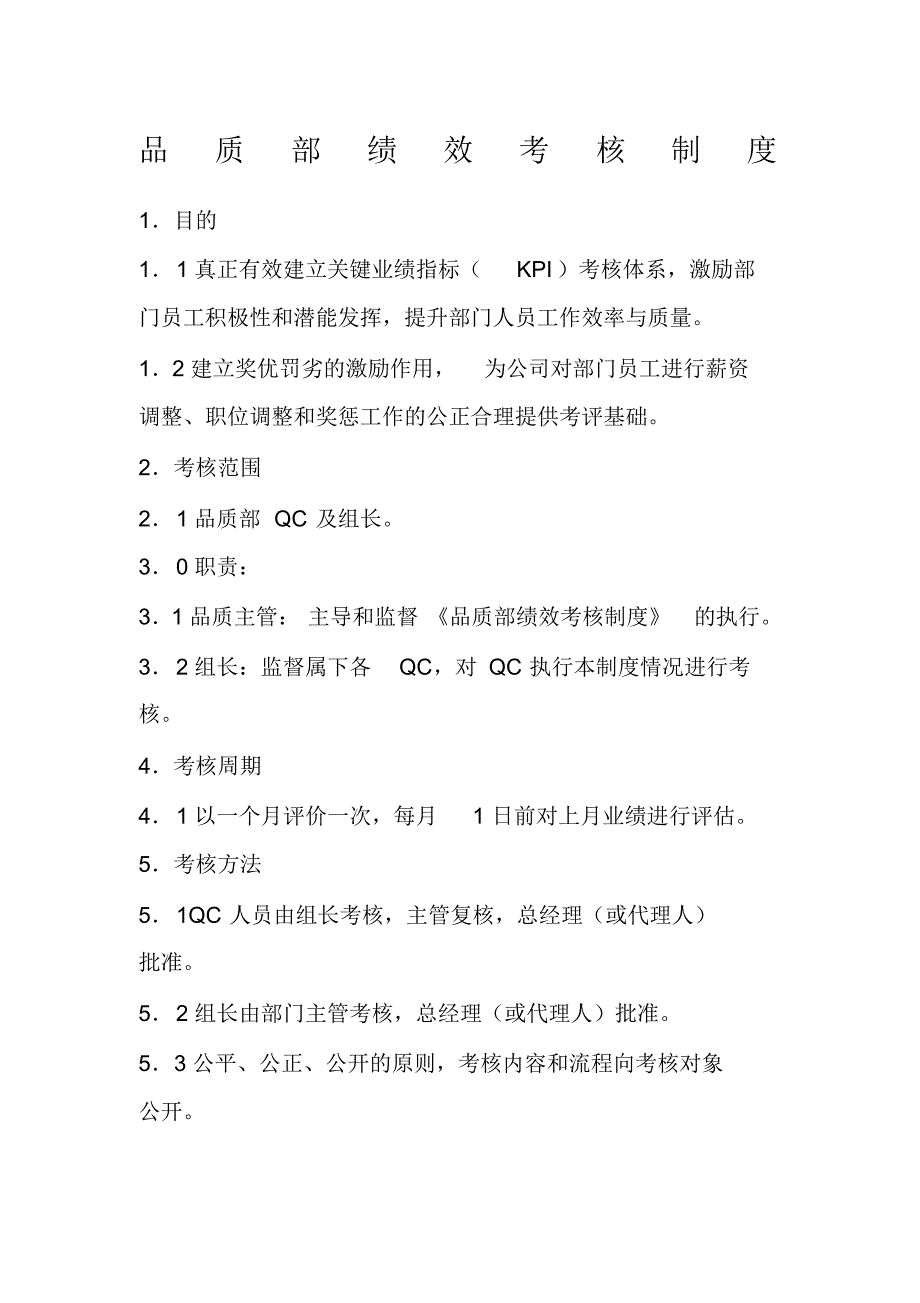 品质部绩效考核制度

1．目的

1．1 真正有效建立关键业绩指标（KPI）考核体系，激励部门员工积极性和潜能发挥，提升部门人员工作效率与质量。

1．2 建立奖优罚劣的激励作用，为公司对部门员工进行薪资调整、职位调整和奖惩工作的公正合理提供考评基础。

2．考核范围

2．1 品质部 QC 及组长。

3．0 职责：

3．1 品质主管：主导和监督《品质部绩效考核制度》的执行。

3．2 组长：监督属下各 QC，对 QC 执行本制度情况进行考核。

4．考核周期

4．1 以一个月评价一次，每月 1 日前对上月业绩进行评估。

5．考核方法

5．1QC 人员由组长考核，主管复核，总经理（或代理人）批准。

5．2 组长由部门主管考核，总经理（或代理人）批准。

5．3 公平、公正、公开的原则，考核内容和流程向考核对象公开。